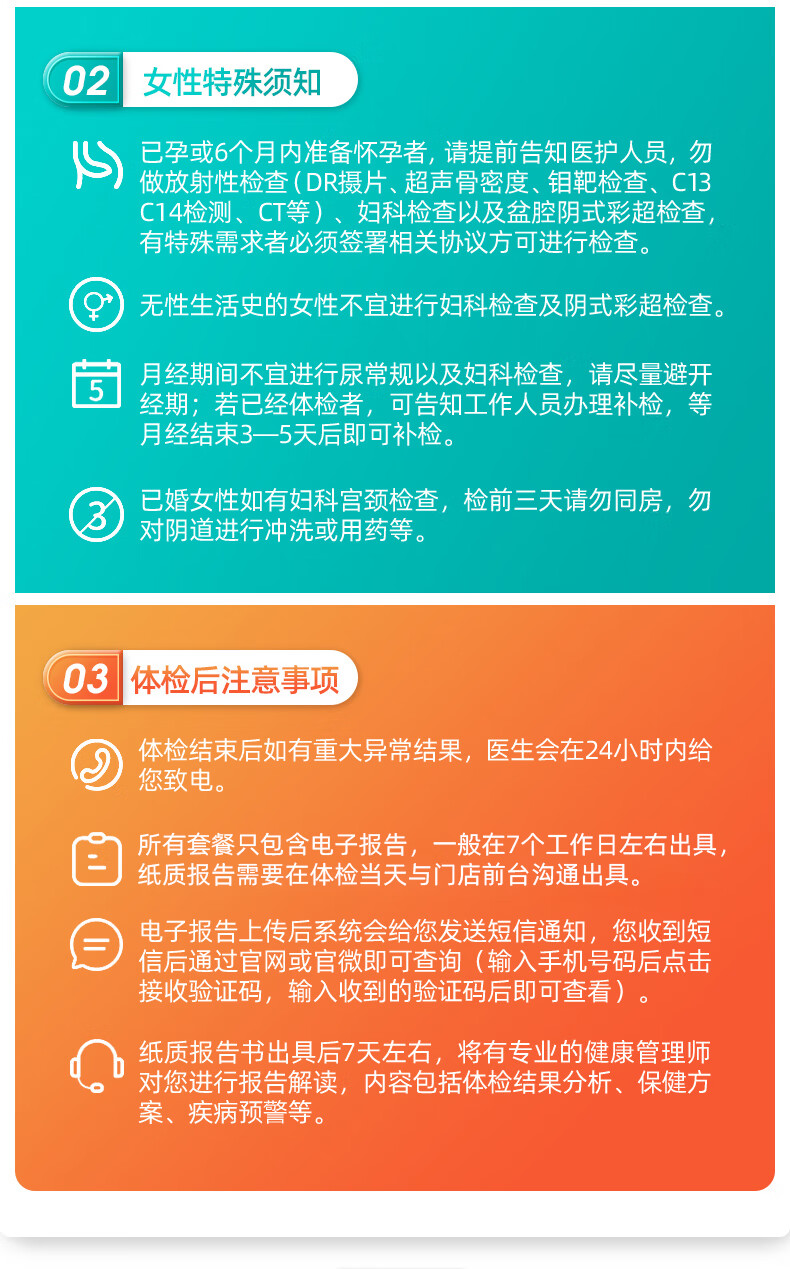 02 女性特殊须知

已孕或6个月内准备怀孕者，请提前告知医护人员，勿做放射性检查（DR摄片、超声骨密度、钼靶检查、C13 C14检测、CT等）、妇科检查以及盆腔阴式彩超检查，有特殊需求者必须签署相关协议方可进行检查。

无性生活史的女性不宜进行妇科检查及阴式彩超检查。

5

月经期间不宜进行尿常规以及妇科检查，请尽量避开经期；若已经体检者，可告知工作人员办理补检，等月经结束3—5天后即可补检。

已婚女性如有妇科宫颈检查，检前三天请勿同房，勿对阴道进行冲洗或用药等。

03 体检后注意事项

体检结束后如有重大异常结果，医生会在24小时内给您致电。

所有套餐只包含电子报告，一般在7个工作日左右出具，纸质报告需要在体检当天与门店前台沟通出具。

电子报告上传后系统会给您发送短信通知，您收到短信后通过官网或官微即可查询（输入手机号码后点击接收验证码，输入收到的验证码后即可查看）。

纸质报告书出具后7天左右，将有专业的健康管理师对您进行报告解读，内容包括体检结果分析、保健方案、疾病预警等。